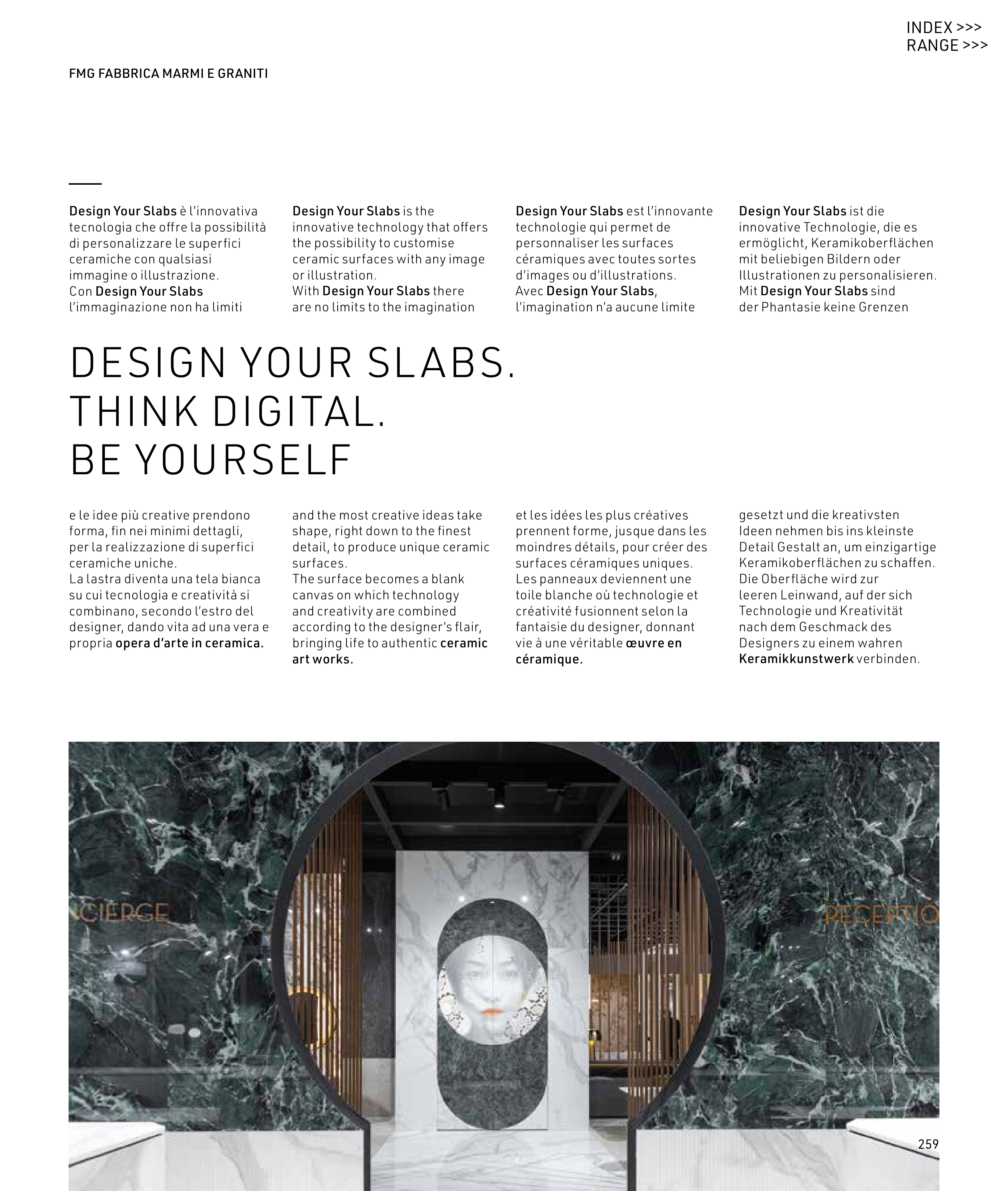 INDEX >>>
RANGE >>>

FMG FABBRICA MARMI E GRANITI

Design Your Slabs è l'innovativa tecnologia che offre la possibilità di personalizzare le superfici ceramiche con qualsiasi immagine o illustrazione.
Con Design Your Slabs l'immaginazione non ha limiti

Design Your Slabs is the innovative technology that offers the possibility to customise ceramic surfaces with any image or illustration.
With Design Your Slabs there are no limits to the imagination

Design Your Slabs est l'innovante technologie qui permet de personnaliser les surfaces céramiques avec toutes sortes d'images ou d'illustrations.
Avec Design Your Slabs, l'imagination n'a aucune limite

Design Your Slabs ist die innovative Technologie, die es ermöglicht, Keramikoberflächen mit beliebigen Bildern oder Illustrationen zu personalisieren.
Mit Design Your Slabs sind der Phantasie keine Grenzen

DESIGN YOUR SLABS.
THINK DIGITAL.
BE YOURSELF

e le idee più creative prendono forma, fin nei minimi dettagli, per la realizzazione di superfici ceramiche uniche.
La lastra diventa una tela bianca su cui tecnologia e creatività si combinano, secondo l'estro del designer, dando vita ad una vera e propria opera d'arte in ceramica.

and the most creative ideas take shape, right down to the finest detail, to produce unique ceramic surfaces.
The surface becomes a blank canvas on which technology and creativity are combined according to the designer's flair, bringing life to authentic ceramic art works.

et les idées les plus créatives prennent forme, jusque dans les moindres détails, pour créer des surfaces céramiques uniques.
Les panneaux deviennent une toile blanche où technologie et créativité fusionnent selon la fantaisie du designer, donnant vie à une véritable œuvre en céramique.

gesetzt und die kreativsten Ideen nehmen bis ins kleinste Detail Gestalt an, um einzigartige Keramikoberflächen zu schaffen.
Die Oberfläche wird zur leeren Leinwand, auf der sich Technologie und Kreativität nach dem Geschmack des Designers zu einem wahren Keramikkunstwerk verbinden.

CIERGE

RECEPTIO

259